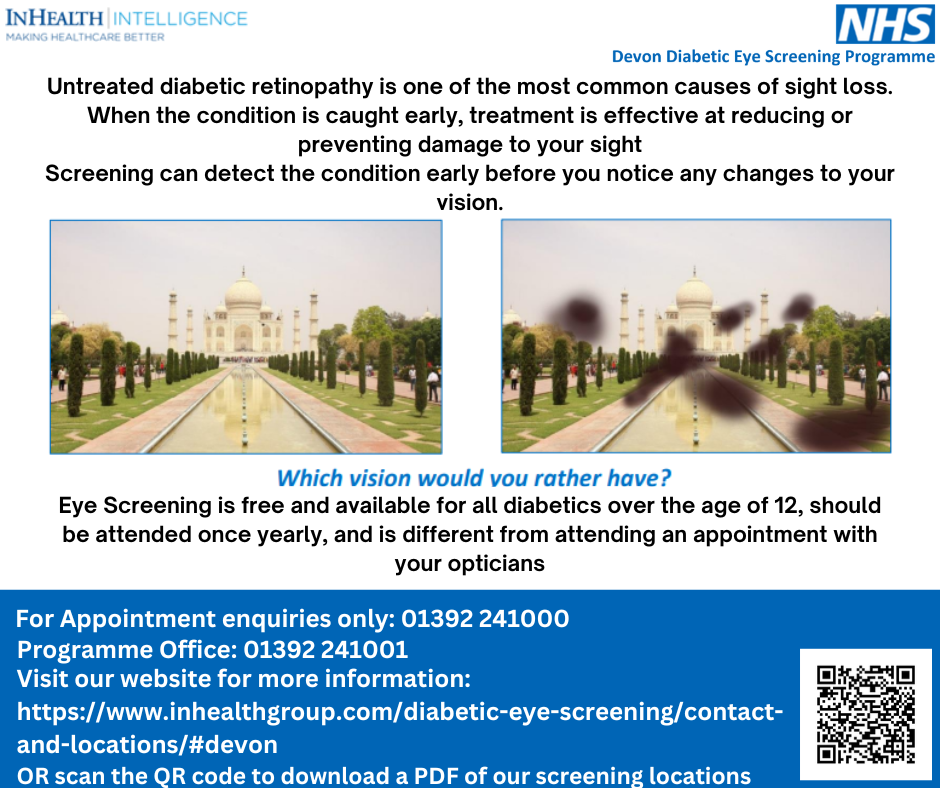 INHEALTH | INTELLIGENCE
MAKING HEALTHCARE BETTER

NHS
Devon Diabetic Eye Screening Programme

Untreated diabetic retinopathy is one of the most common causes of sight loss. When the condition is caught early, treatment is effective at reducing or preventing damage to your sight
Screening can detect the condition early before you notice any changes to your vision.

Which vision would you rather have?

Eye Screening is free and available for all diabetics over the age of 12, should be attended once yearly, and is different from attending an appointment with your opticians

For Appointment enquiries only: 01392 241000
Programme Office: 01392 241001
Visit our website for more information:
https://www.inhealthgroup.com/diabetic-eye-screening/contact-and-locations/#devon
OR scan the QR code to download a PDF of our screening locations